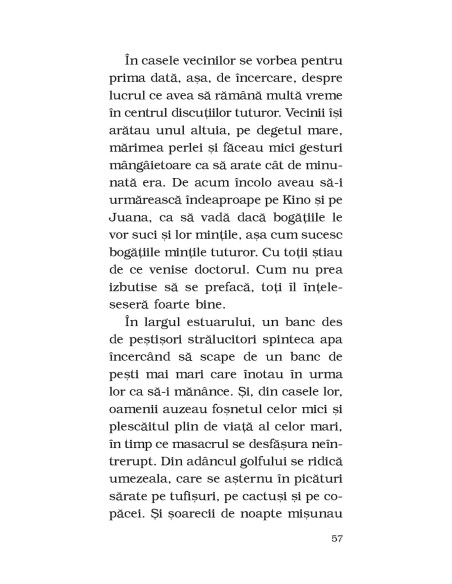 În casele vecinilor se vorbea pentru prima dată, așa, de încercare, despre lucrul ce avea să rămână multă vreme în centrul discuțiilor tuturor. Vecinii își arătau unul altuia, pe degetul mare, mărimea perlei și făceau mici gesturi mângâietoare ca să arate cât de minunată era. De acum încolo aveau să-i urmărească îndeaproape pe Kino și pe Juana, ca să vadă dacă bogățiile le vor suci și lor mințile, așa cum sucesc bogățiile mințile tuturor. Cu toții știau de ce venise doctorul. Cum nu prea izbutise să se prefacă, toți îl înțeleseseră foarte bine.

În largul estuarului, un banc des de peștișori strălucitori spinteca apa încercând să scape de un banc de pești mai mari care înotau în urma lor ca să-i mănânce. Și, din casele lor, oamenii auzeau foșnetul celor mici și plescăitul plin de viață al celor mari, în timp ce masacrul se desfășura neîntrerupt. Din adâncul golfului se ridică umezeala, care se așternu în picături sărate pe tufișuri, pe cactuși și pe copăcei. Și șoarecii de noapte mișunau

57